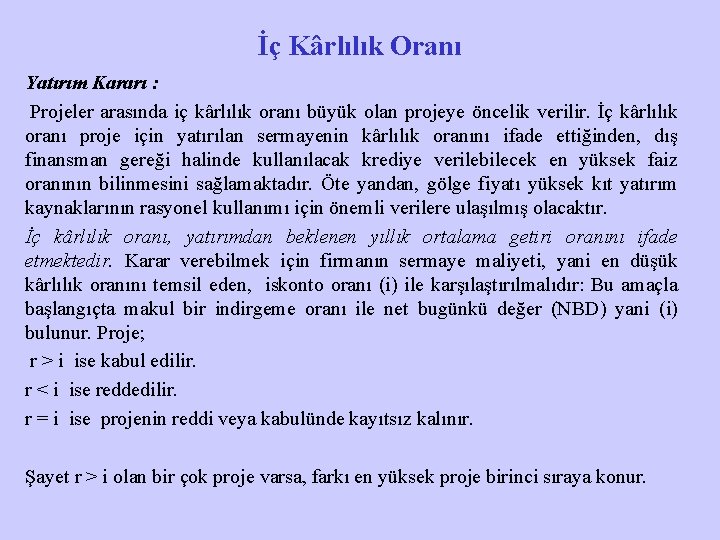 İç Kârlılık Oranı

Yatırım Kararı :

Projeler arasında iç kârlılık oranı büyük olan projeye öncelik verilir. İç kârlılık oranı proje için yatırılan sermayenin kârlılık oranını ifade ettiğinden, dış finansman gereği halinde kullanılacak krediye verilebilecek en yüksek faiz oranının bilinmesini sağlamaktadır. Öte yandan, gölge fiyatı yüksek kıt yatırım kaynaklarının rasyonel kullanımı için önemli verilere ulaşılmış olacaktır.

İç kârlılık oranı, yatırımdan beklenen yıllık ortalama getiri oranını ifade etmektedir. Karar verebilmek için firmanın sermaye maliyeti, yani en düşük kârlılık oranını temsil eden, iskonto oranı (i) ile karşılaştırılmalıdır: Bu amaçla başlangıçta makul bir indirgeme oranı ile net bugünkü değer (NBD) yani (i) bulunur. Proje;

r > i ise kabul edilir.

r < i ise reddedilir.

r = i ise projenin reddi veya kabulünde kayıtsız kalınır.

Şayet r > i olan bir çok proje varsa, farkı en yüksek proje birinci sıraya konur.